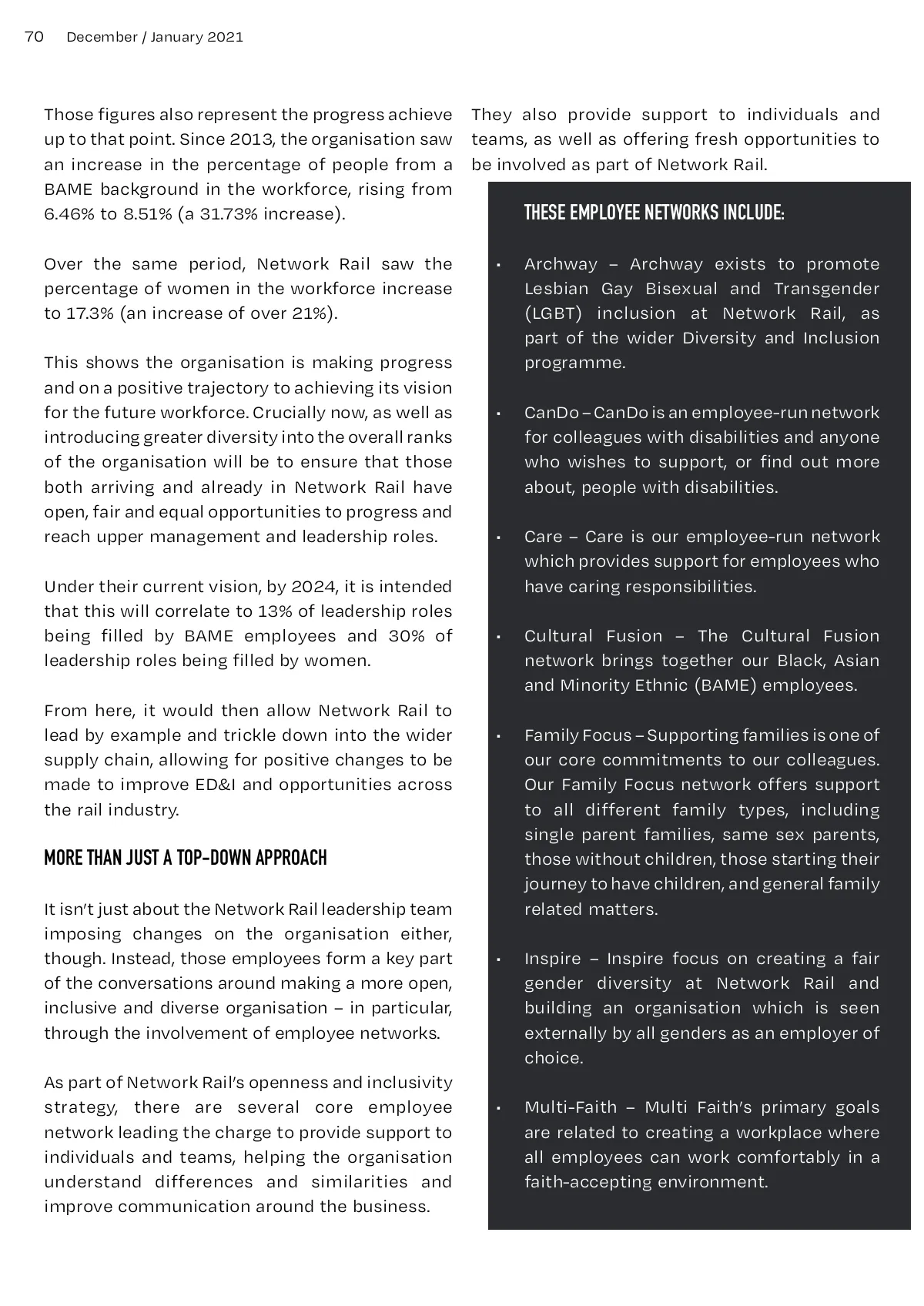 70 December / January 2021

Those figures also represent the progress achieve up to that point. Since 2013, the organisation saw an increase in the percentage of people from a BAME background in the workforce, rising from 6.46% to 8.51% (a 31.73% increase).

Over the same period, Network Rail saw the percentage of women in the workforce increase to 17.3% (an increase of over 21%).

This shows the organisation is making progress and on a positive trajectory to achieving its vision for the future workforce. Crucially now, as well as introducing greater diversity into the overall ranks of the organisation will be to ensure that those both arriving and already in Network Rail have open, fair and equal opportunities to progress and reach upper management and leadership roles.

Under their current vision, by 2024, it is intended that this will correlate to 13% of leadership roles being filled by BAME employees and 30% of leadership roles being filled by women.

From here, it would then allow Network Rail to lead by example and trickle down into the wider supply chain, allowing for positive changes to be made to improve ED&I and opportunities across the rail industry.

MORE THAN JUST A TOP-DOWN APPROACH

It isn't just about the Network Rail leadership team imposing changes on the organisation either, though. Instead, those employees form a key part of the conversations around making a more open, inclusive and diverse organisation – in particular, through the involvement of employee networks.

As part of Network Rail's openness and inclusivity strategy, there are several core employee network leading the charge to provide support to individuals and teams, helping the organisation understand differences and similarities and improve communication around the business.

They also provide support to individuals and teams, as well as offering fresh opportunities to be involved as part of Network Rail.

THESE EMPLOYEE NETWORKS INCLUDE:

• Archway – Archway exists to promote Lesbian Gay Bisexual and Transgender (LGBT) inclusion at Network Rail, as part of the wider Diversity and Inclusion programme.

• CanDo – CanDo is an employee-run network for colleagues with disabilities and anyone who wishes to support, or find out more about, people with disabilities.

• Care – Care is our employee-run network which provides support for employees who have caring responsibilities.

• Cultural Fusion – The Cultural Fusion network brings together our Black, Asian and Minority Ethnic (BAME) employees.

• Family Focus – Supporting families is one of our core commitments to our colleagues. Our Family Focus network offers support to all different family types, including single parent families, same sex parents, those without children, those starting their journey to have children, and general family related matters.

• Inspire – Inspire focus on creating a fair gender diversity at Network Rail and building an organisation which is seen externally by all genders as an employer of choice.

• Multi-Faith – Multi Faith's primary goals are related to creating a workplace where all employees can work comfortably in a faith-accepting environment.